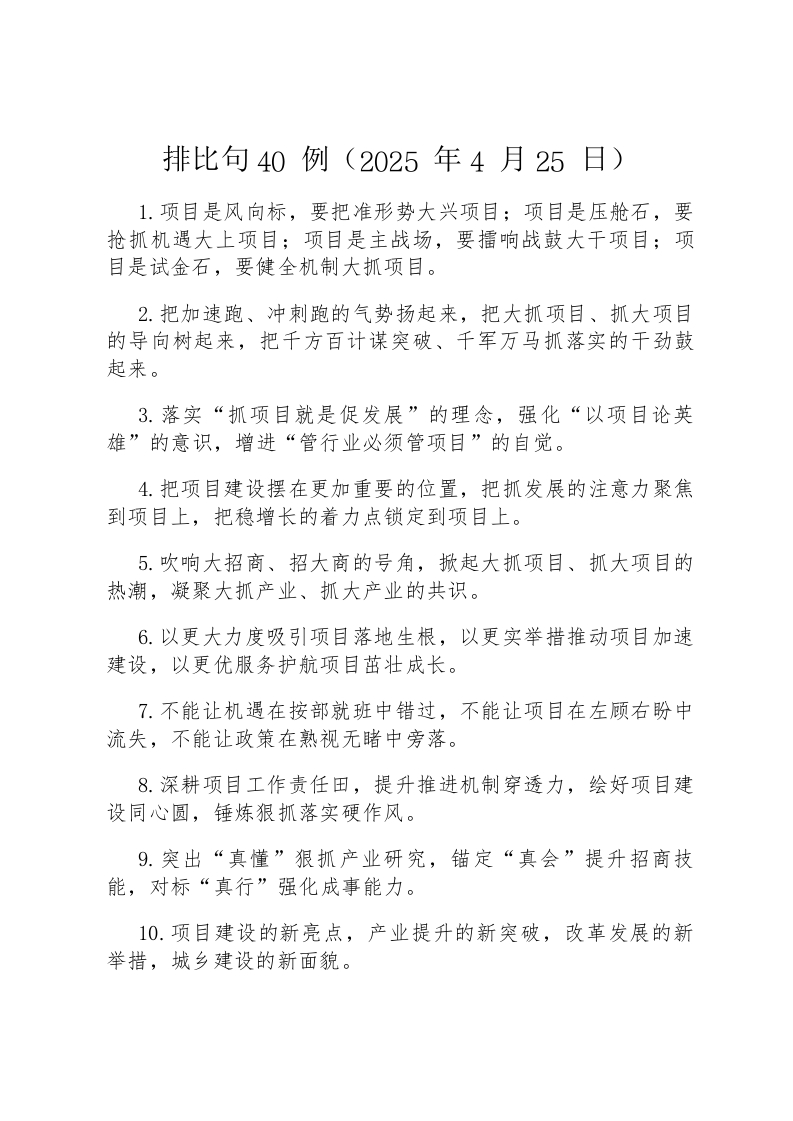 排比句40 例（2025 年4 月25 日）

1.项目是风向标，要把准形势大兴项目；项目是压舱石，要抢抓机遇大上项目；项目是主战场，要擂响战鼓大干项目；项目是试金石，要健全机制大抓项目。

2.把加速跑、冲刺跑的气势扬起来，把大抓项目、抓大项目的导向树起来，把千方百计谋突破、千军万马抓落实的干劲鼓起来。

3.落实“抓项目就是促发展”的理念，强化“以项目论英雄”的意识，增进“管行业必须管项目”的自觉。

4.把项目建设摆在更加重要的位置，把抓发展的注意力聚焦到项目上，把稳增长的着力点锁定到项目上。

5.吹响大招商、招大商的号角，掀起大抓项目、抓大项目的热潮，凝聚大抓产业、抓大产业的共识。

6.以更大力度吸引项目落地生根，以更实举措推动项目加速建设，以更优服务护航项目茁壮成长。

7.不能让机遇在按部就班中错过，不能让项目在左顾右盼中流失，不能让政策在熟视无睹中旁落。

8.深耕项目工作责任田，提升推进机制穿透力，绘好项目建设同心圆，锤炼狠抓落实硬作风。

9.突出“真懂”狠抓产业研究，锚定“真会”提升招商技能，对标“真行”强化成事能力。

10.项目建设的新亮点，产业提升的新突破，改革发展的新举措，城乡建设的新面貌。